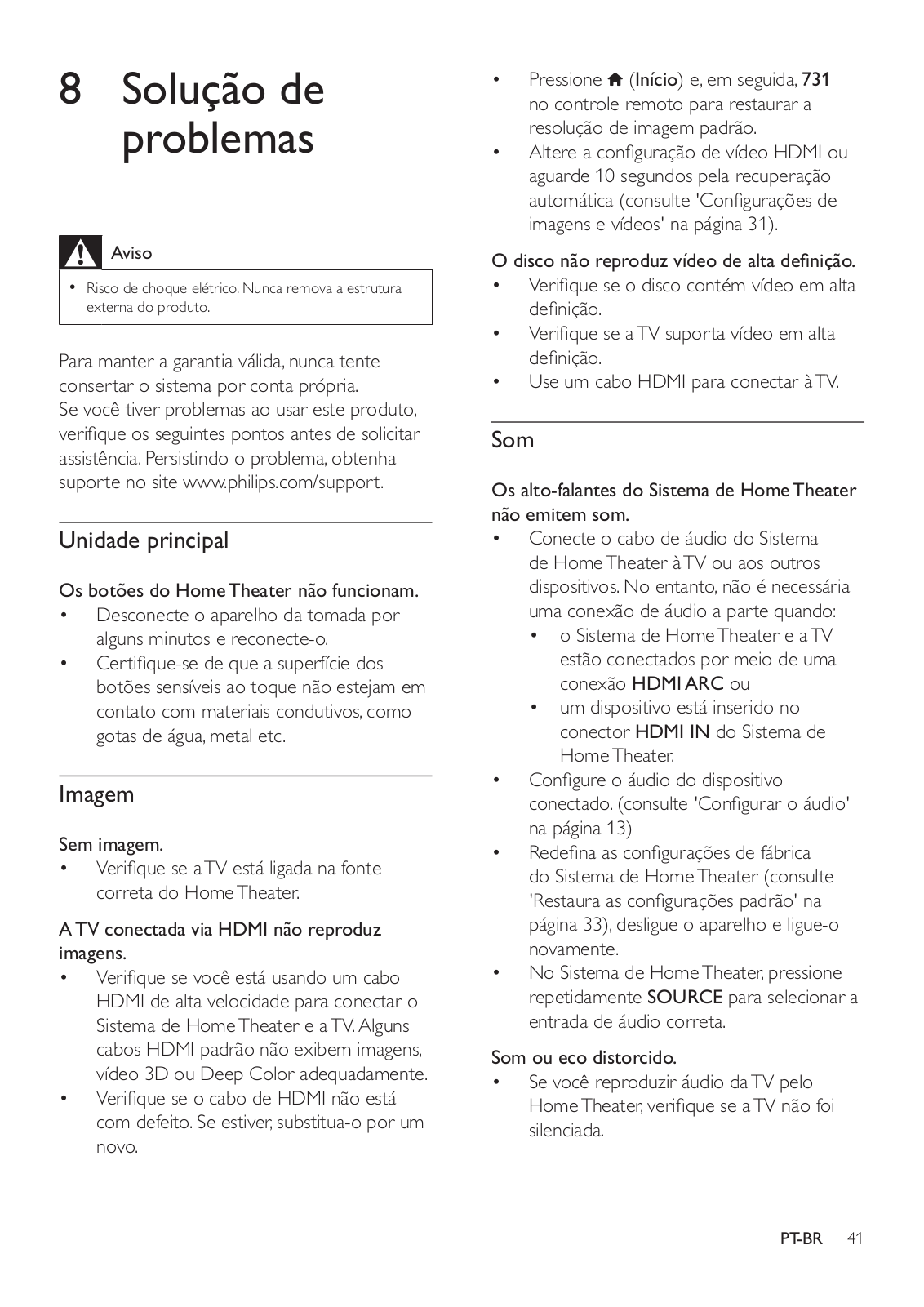 8 Solução de problemas

Aviso

• Risco de choque elétrico. Nunca remova a estrutura externa do produto.

Para manter a garantia válida, nunca tente consertar o sistema por conta própria.
Se você tiver problemas ao usar este produto, verifique os seguintes pontos antes de solicitar assistência. Persistindo o problema, obtenha suporte no site www.philips.com/support.

Unidade principal

Os botões do Home Theater não funcionam.
• Desconecte o aparelho da tomada por alguns minutos e reconecte-o.
• Certifique-se de que a superfície dos botões sensíveis ao toque não estejam em contato com materiais condutivos, como gotas de água, metal etc.

Imagem

Sem imagem.
• Verifique se a TV está ligada na fonte correta do Home Theater.

A TV conectada via HDMI não reproduz imagens.
• Verifique se você está usando um cabo HDMI de alta velocidade para conectar o Sistema de Home Theater e a TV. Alguns cabos HDMI padrão não exibem imagens, vídeo 3D ou Deep Color adequadamente.
• Verifique se o cabo de HDMI não está com defeito. Se estiver, substitua-o por um novo.
• Pressione (Início) e, em seguida, 731 no controle remoto para restaurar a resolução de imagem padrão.
• Altere a configuração de vídeo HDMI ou aguarde 10 segundos pela recuperação automática (consulte 'Configurações de imagens e vídeos' na página 31).

O disco não reproduz vídeo de alta definição.
• Verifique se o disco contém vídeo em alta definição.
• Verifique se a TV suporta vídeo em alta definição.
• Use um cabo HDMI para conectar à TV.

Som

Os alto-falantes do Sistema de Home Theater não emitem som.
• Conecte o cabo de áudio do Sistema de Home Theater à TV ou aos outros dispositivos. No entanto, não é necessária uma conexão de áudio a parte quando:
  • o Sistema de Home Theater e a TV estão conectados por meio de uma conexão HDMI ARC ou
  • um dispositivo está inserido no conector HDMI IN do Sistema de Home Theater.
• Configure o áudio do dispositivo conectado. (consulte 'Configurar o áudio' na página 13)
• Redefina as configurações de fábrica do Sistema de Home Theater (consulte 'Restaura as configurações padrão' na página 33), desligue o aparelho e ligue-o novamente.
• No Sistema de Home Theater, pressione repetidamente SOURCE para selecionar a entrada de áudio correta.

Som ou eco distorcido.
• Se você reproduzir áudio da TV pelo Home Theater, verifique se a TV não foi silenciada.

PT-BR 41